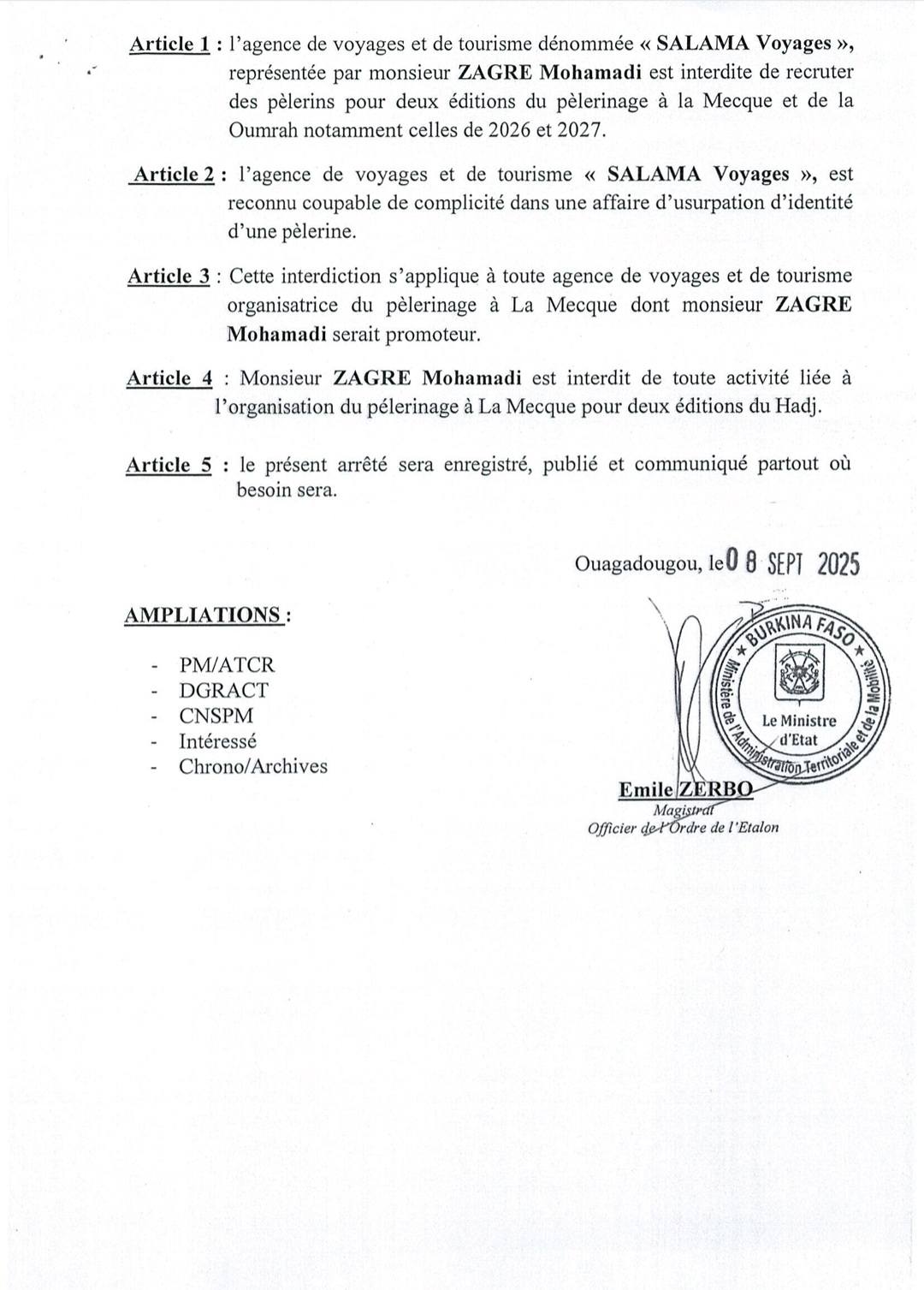 Article 1 : l'agence de voyages et de tourisme dénommée « SALAMA Voyages », représentée par monsieur ZAGRE Mohamadi est interdite de recruter des pèlerins pour deux éditions du pèlerinage à la Mecque et de la Oumrah notamment celles de 2026 et 2027.

Article 2 : l'agence de voyages et de tourisme « SALAMA Voyages », est reconnu coupable de complicité dans une affaire d'usurpation d'identité d'une pèlerine.

Article 3 : Cette interdiction s'applique à toute agence de voyages et de tourisme organisatrice du pèlerinage à La Mecque dont monsieur ZAGRE Mohamadi serait promoteur.

Article 4 : Monsieur ZAGRE Mohamadi est interdit de toute activité liée à l'organisation du pélerinage à La Mecque pour deux éditions du Hadj.

Article 5 : le présent arrêté sera enregistré, publié et communiqué partout où besoin sera.

Ouagadougou, le 08 SEPT 2025

AMPLIATIONS :

- PM/ATCR
- DGRACT
- CNSPM
- Intéressé
- Chrono/Archives

BURKINA FASO
Ministère de l'Administration Territoriale et de la Mobilité
Le Ministre d'Etat

Emile ZERBO
Magistrat
Officier de l'Ordre de l'Etalon